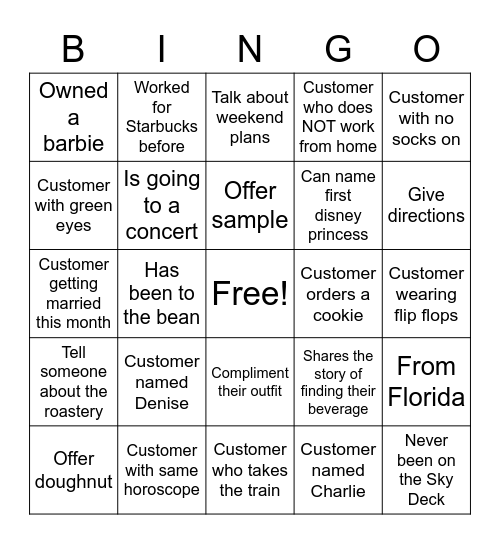 | B | I | N | G | O |
|---|---|---|---|---|
| Owned a barbie | Worked for Starbucks before | Talk about weekend plans | Customer who does NOT work from home | Customer with no socks on |
| Customer with green eyes | Is going to a concert | Offer sample | Can name first disney princess | Give directions |
| Customer getting married this month | Has been to the bean | Free! | Customer orders a cookie | Customer wearing flip flops |
| Tell someone about the roastery | Customer named Denise | Compliment their outfit | Shares the story of finding their beverage | From Florida |
| Offer doughnut | Customer with same horoscope | Customer who takes the train | Customer named Charlie | Never been on the Sky Deck |